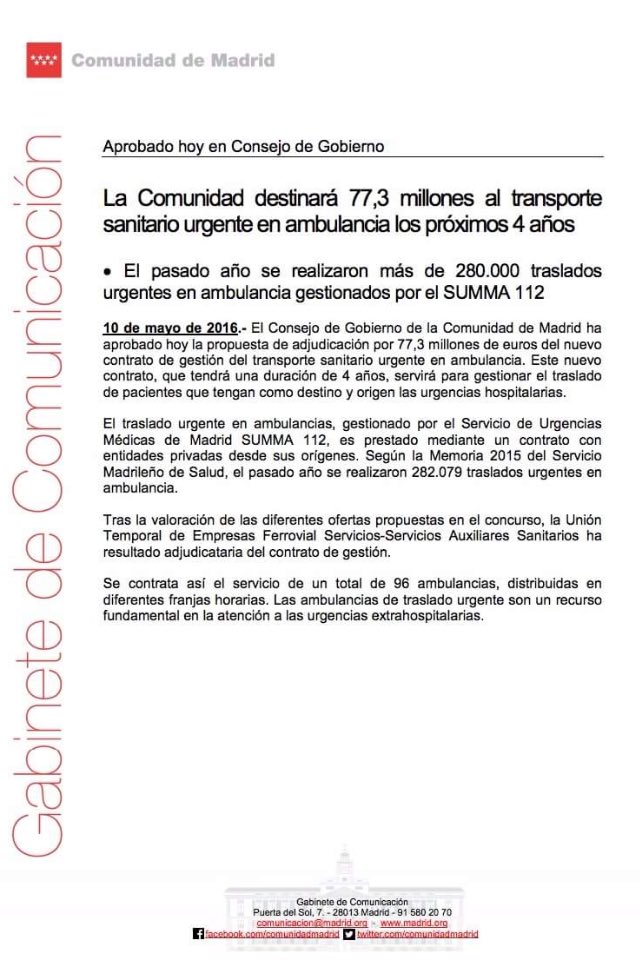 Comunidad de Madrid

Gabinete de Comunicación

Aprobado hoy en Consejo de Gobierno

La Comunidad destinará 77,3 millones al transporte sanitario urgente en ambulancia los próximos 4 años

• El pasado año se realizaron más de 280.000 traslados urgentes en ambulancia gestionados por el SUMMA 112

10 de mayo de 2016.- El Consejo de Gobierno de la Comunidad de Madrid ha aprobado hoy la propuesta de adjudicación por 77,3 millones de euros del nuevo contrato de gestión del transporte sanitario urgente en ambulancia. Este nuevo contrato, que tendrá una duración de 4 años, servirá para gestionar el traslado de pacientes que tengan como destino y origen las urgencias hospitalarias.

El traslado urgente en ambulancias, gestionado por el Servicio de Urgencias Médicas de Madrid SUMMA 112, es prestado mediante un contrato con entidades privadas desde sus orígenes. Según la Memoria 2015 del Servicio Madrileño de Salud, el pasado año se realizaron 282.079 traslados urgentes en ambulancia.

Tras la valoración de las diferentes ofertas propuestas en el concurso, la Unión Temporal de Empresas Ferrovial Servicios-Servicios Auxiliares Sanitarios ha resultado adjudicataria del contrato de gestión.

Se contrata así el servicio de un total de 96 ambulancias, distribuidas en diferentes franjas horarias. Las ambulancias de traslado urgente son un recurso fundamental en la atención a las urgencias extrahospitalarias.

Gabinete de Comunicación
Puerta del Sol, 7. - 28013 Madrid - 91 580 20 70
comunicacion@madrid.org - www.madrid.org
facebook.com/comunidadmadrid twitter.com/comunidadmadrid